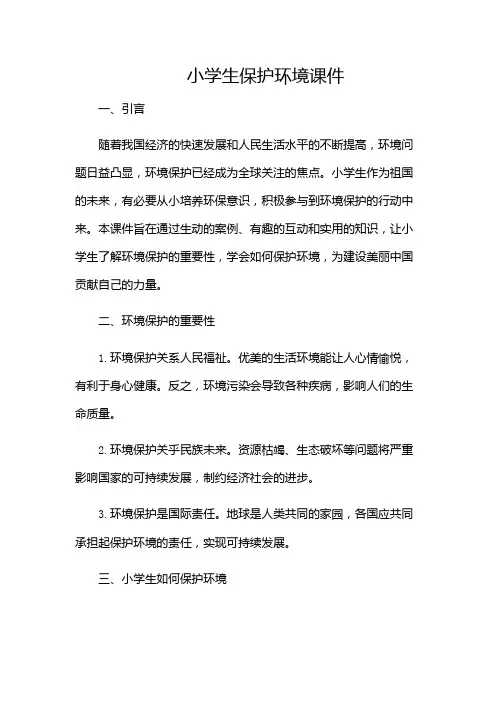 小学生保护环境课件

一、引言

随着我国经济的快速发展和人民生活水平的不断提高，环境问题日益凸显，环境保护已经成为全球关注的焦点。小学生作为祖国的未来，有必要从小培养环保意识，积极参与到环境保护的行动中来。本课件旨在通过生动的案例、有趣的互动和实用的知识，让小学生了解环境保护的重要性，学会如何保护环境，为建设美丽中国贡献自己的力量。

二、环境保护的重要性

1. 环境保护关系人民福祉。优美的生活环境能让人心情愉悦，有利于身心健康。反之，环境污染会导致各种疾病，影响人们的生命质量。

2. 环境保护关乎民族未来。资源枯竭、生态破坏等问题将严重影响国家的可持续发展，制约经济社会的进步。

3. 环境保护是国际责任。地球是人类共同的家园，各国应共同承担起保护环境的责任，实现可持续发展。

三、小学生如何保护环境